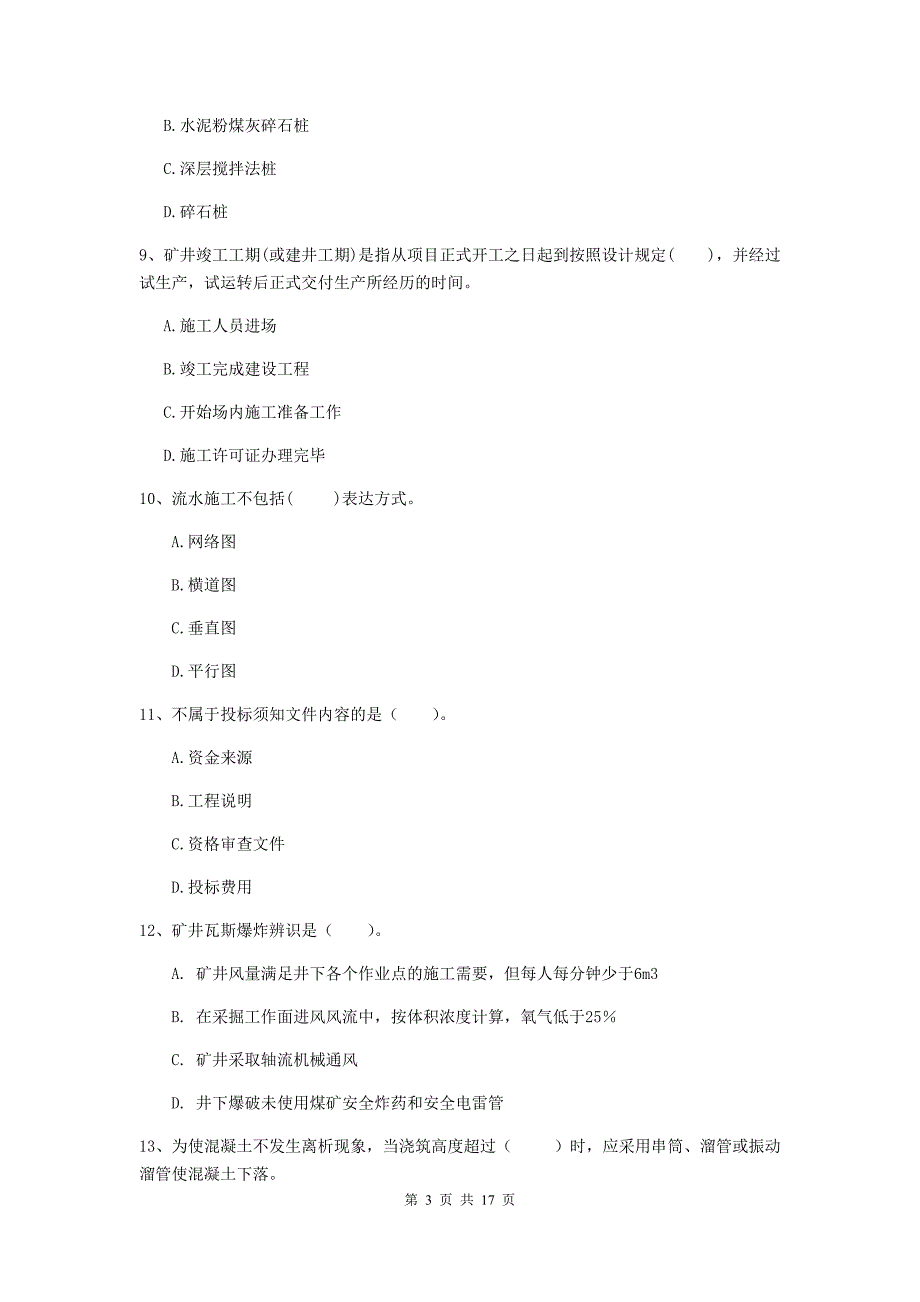 B. 水泥粉煤灰碎石桩

C. 深层搅拌法桩

D. 碎石桩

9、矿井竣工工期(或建井工期)是指从项目正式开工之日起到按照设计规定(　　)，并经过试生产，试运转后正式交付生产所经历的时间。

A. 施工人员进场

B. 竣工完成建设工程

C. 开始场内施工准备工作

D. 施工许可证办理完毕

10、流水施工不包括(　　)表达方式。

A. 网络图

B. 横道图

C. 垂直图

D. 平行图

11、不属于投标须知文件内容的是（　　）。

A. 资金来源

B. 工程说明

C. 资格审查文件

D. 投标费用

12、矿井瓦斯爆炸辨识是（　　）。

A. 矿井风量满足井下各个作业点的施工需要，但每人每分钟少于6m3

B. 在采掘工作面进风风流中，按体积浓度计算，氧气低于25%

C. 矿井采取轴流机械通风

D. 井下爆破未使用煤矿安全炸药和安全电雷管

13、为使混凝土不发生离析现象，当浇筑高度超过（　　）时，应采用串筒、溜管或振动溜管使混凝土下落。

第 3 页 共 17 页